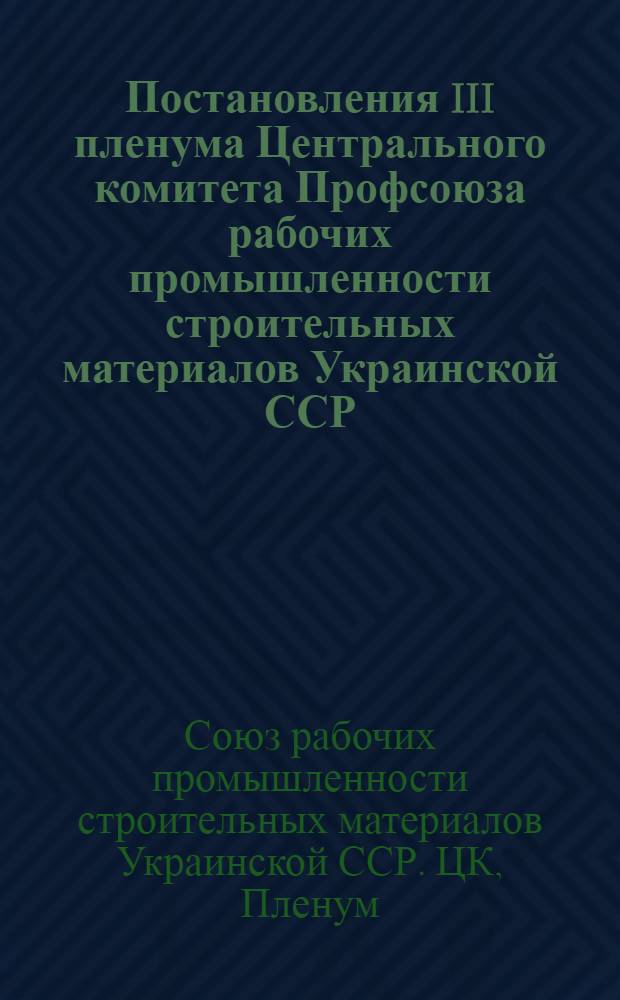 Постановления III пленума Центрального комитета Профсоюза рабочих промышленности строительных материалов Украинской ССР

Союз рабочих промышленности строительных материалов Украинской ССР. ЦК, Пленум